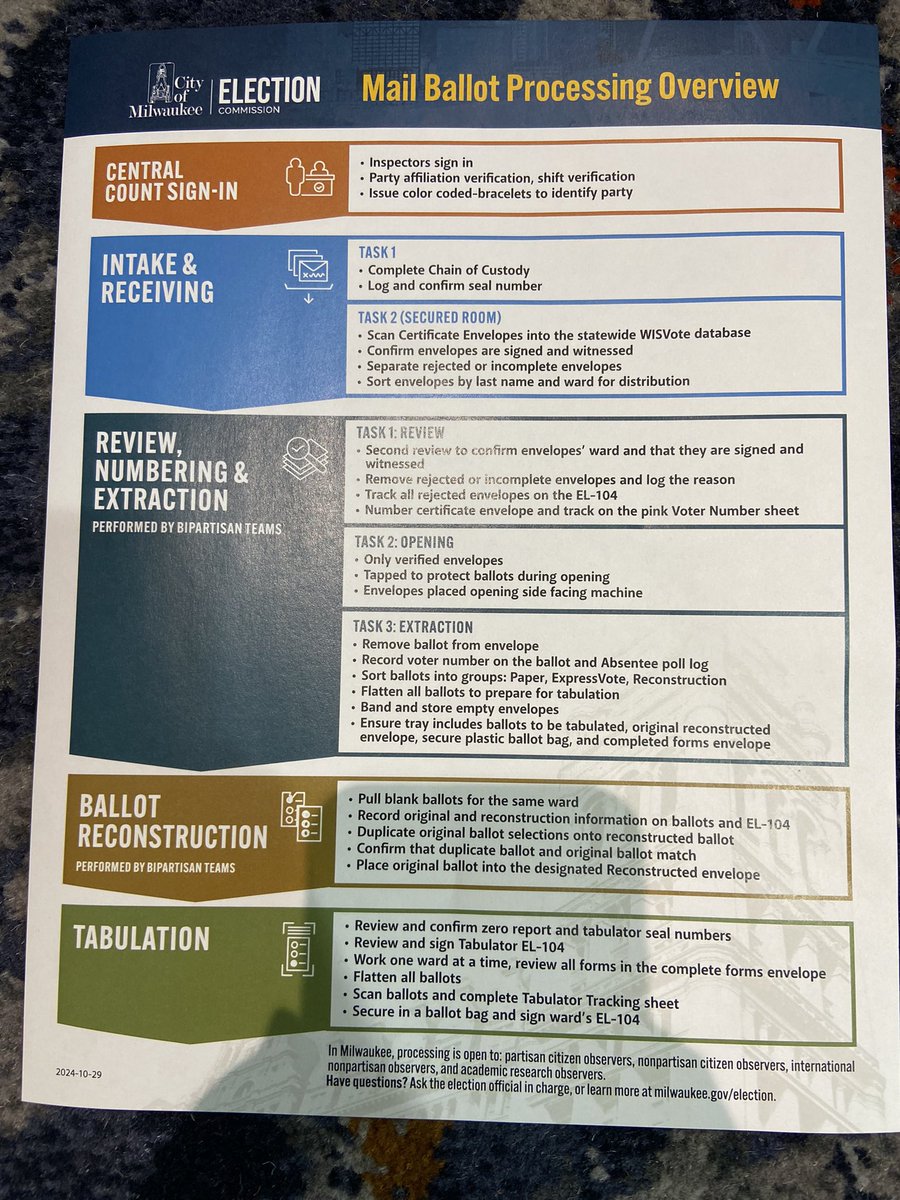 City of Milwaukee | ELECTION COMMISSION

Mail Ballot Processing Overview

CENTRAL COUNT SIGN-IN

• Inspectors sign in
• Party affiliation verification, shift verification
• Issue color coded-bracelets to identify party

INTAKE & RECEIVING

TASK 1
• Complete Chain of Custody
• Log and confirm seal number

TASK 2 (SECURED ROOM)
• Scan Certificate Envelopes into the statewide WISVote database
• Confirm envelopes are signed and witnessed
• Separate rejected or incomplete envelopes
• Sort envelopes by last name and ward for distribution

REVIEW, NUMBERING & EXTRACTION
PERFORMED BY BIPARTISAN TEAMS

TASK 1: REVIEW
• Second review to confirm envelopes' ward and that they are signed and witnessed
• Remove rejected or incomplete envelopes and log the reason
• Track all rejected envelopes on the EL-104
• Number certificate envelope and track on the pink Voter Number sheet

TASK 2: OPENING
• Only verified envelopes
• Tapped to protect ballots during opening
• Envelopes placed opening side facing machine

TASK 3: EXTRACTION
• Remove ballot from envelope
• Record voter number on the ballot and Absentee poll log
• Sort ballots into groups: Paper, ExpressVote, Reconstruction
• Flatten all ballots to prepare for tabulation
• Band and store empty envelopes
• Ensure tray includes ballots to be tabulated, original reconstructed envelope, secure plastic ballot bag, and completed forms envelope

BALLOT RECONSTRUCTION
PERFORMED BY BIPARTISAN TEAMS

• Pull blank ballots for the same ward
• Record original and reconstruction information on ballots and EL-104
• Duplicate original ballot selections onto reconstructed ballot
• Confirm that duplicate ballot and original ballot match
• Place original ballot into the designated Reconstructed envelope

TABULATION

• Review and confirm zero report and tabulator seal numbers
• Review and sign Tabulator EL-104
• Work one ward at a time, review all forms in the complete forms envelope
• Flatten all ballots
• Scan ballots and complete Tabulator Tracking sheet
• Secure in a ballot bag and sign ward's EL-104

2024-10-29

In Milwaukee, processing is open to: partisan citizen observers, nonpartisan citizen observers, international nonpartisan observers, and academic research observers.
Have questions? Ask the election official in charge, or learn more at milwaukee.gov/election.